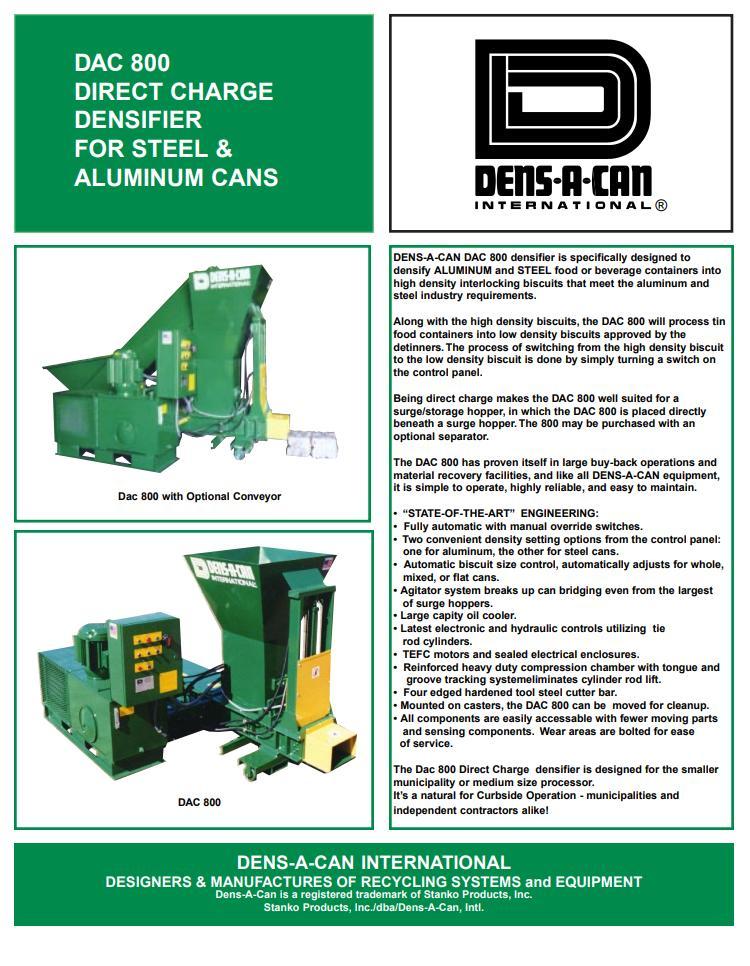 DAC 800
DIRECT CHARGE
DENSIFIER
FOR STEEL &
ALUMINUM CANS

DENS-A-CAN
INTERNATIONAL®

DENS-A-CAN
INTERNATIONAL

Dac 800 with Optional Conveyor

DENS-A-CAN
INTERNATIONAL

DAC 800

DENS-A-CAN DAC 800 densifier is specifically designed to densify ALUMINUM and STEEL food or beverage containers into high density interlocking biscuits that meet the aluminum and steel industry requirements.

Along with the high density biscuits, the DAC 800 will process tin food containers into low density biscuits approved by the detinners. The process of switching from the high density biscuit to the low density biscuit is done by simply turning a switch on the control panel.

Being direct charge makes the DAC 800 well suited for a surge/storage hopper, in which the DAC 800 is placed directly beneath a surge hopper. The 800 may be purchased with an optional separator.

The DAC 800 has proven itself in large buy-back operations and material recovery facilities, and like all DENS-A-CAN equipment, it is simple to operate, highly reliable, and easy to maintain.

• "STATE-OF-THE-ART" ENGINEERING:
• Fully automatic with manual override switches.
• Two convenient density setting options from the control panel: one for aluminum, the other for steel cans.
• Automatic biscuit size control, automatically adjusts for whole, mixed, or flat cans.
• Agitator system breaks up can bridging even from the largest of surge hoppers.
• Large capity oil cooler.
• Latest electronic and hydraulic controls utilizing tie rod cylinders.
• TEFC motors and sealed electrical enclosures.
• Reinforced heavy duty compression chamber with tongue and groove tracking systemeliminates cylinder rod lift.
• Four edged hardened tool steel cutter bar.
• Mounted on casters, the DAC 800 can be moved for cleanup.
• All components are easily accessable with fewer moving parts and sensing components. Wear areas are bolted for ease of service.

The Dac 800 Direct Charge densifier is designed for the smaller municipality or medium size processor.
It's a natural for Curbside Operation - municipalities and independent contractors alike!

DENS-A-CAN INTERNATIONAL
DESIGNERS & MANUFACTURES OF RECYCLING SYSTEMS and EQUIPMENT
Dens-A-Can is a registered trademark of Stanko Products, Inc.
Stanko Products, Inc./dba/Dens-A-Can, Intl.